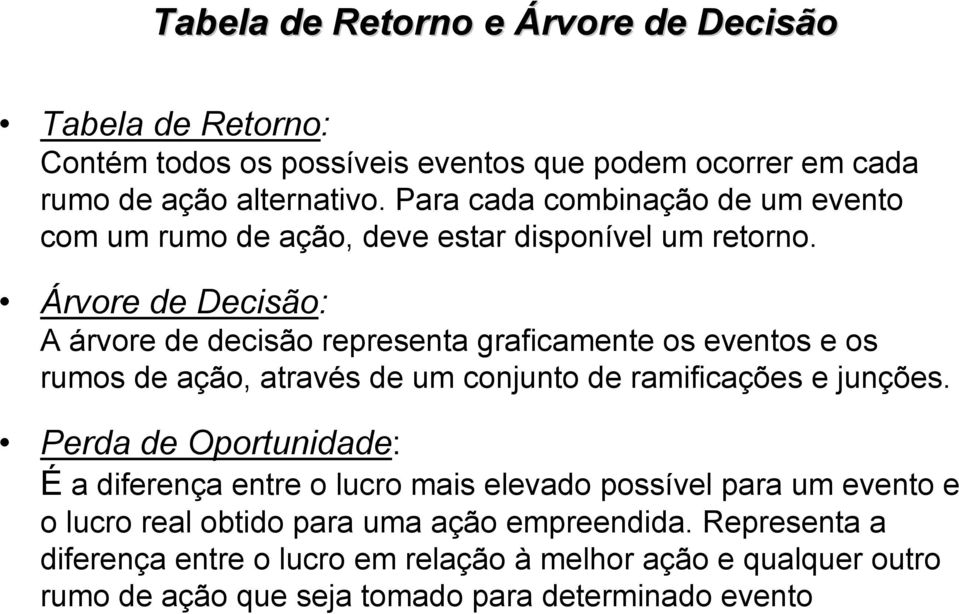 Tabela de Retorno e Árvore de Decisão

• Tabela de Retorno:
Contém todos os possíveis eventos que podem ocorrer em cada rumo de ação alternativo. Para cada combinação de um evento com um rumo de ação, deve estar disponível um retorno.

• Árvore de Decisão:
A árvore de decisão representa graficamente os eventos e os rumos de ação, através de um conjunto de ramificações e junções.

• Perda de Oportunidade:
É a diferença entre o lucro mais elevado possível para um evento e o lucro real obtido para uma ação empreendida. Representa a diferença entre o lucro em relação à melhor ação e qualquer outro rumo de ação que seja tomado para determinado evento